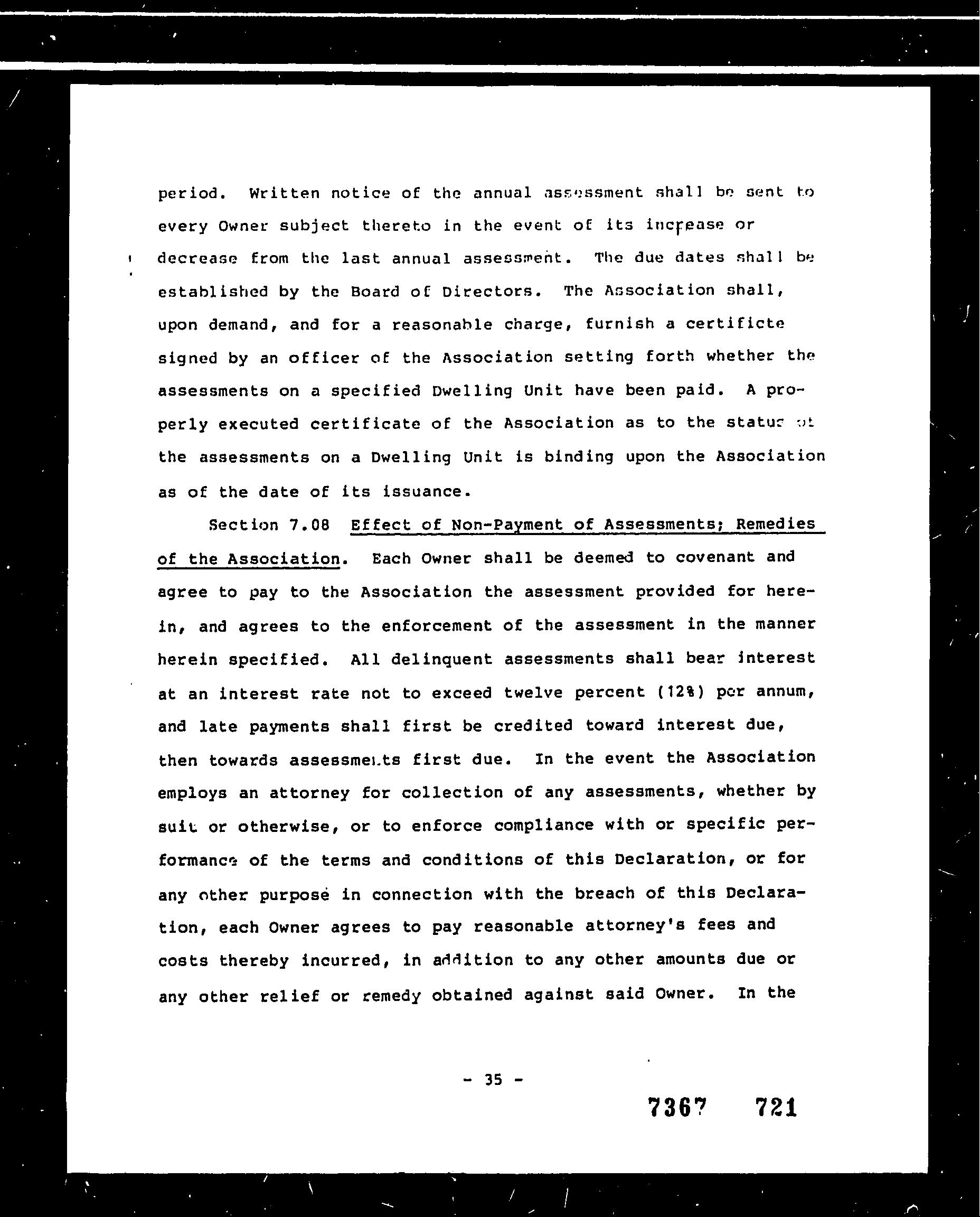 period. Written notice of the annual assessment shall be sent to every Owner subject thereto in the event of its increase or decrease from the last annual assessment. The due dates shall be established by the Board of Directors. The Association shall, upon demand, and for a reasonable charge, furnish a certificte signed by an officer of the Association setting forth whether the assessments on a specified Dwelling Unit have been paid. A properly executed certificate of the Association as to the status of the assessments on a Dwelling Unit is binding upon the Association as of the date of its issuance.

Section 7.08 Effect of Non-Payment of Assessments; Remedies of the Association. Each Owner shall be deemed to covenant and agree to pay to the Association the assessment provided for herein, and agrees to the enforcement of the assessment in the manner herein specified. All delinquent assessments shall bear interest at an interest rate not to exceed twelve percent (12%) per annum, and late payments shall first be credited toward interest due, then towards assessments first due. In the event the Association employs an attorney for collection of any assessments, whether by suit or otherwise, or to enforce compliance with or specific performance of the terms and conditions of this Declaration, or for any other purpose in connection with the breach of this Declaration, each Owner agrees to pay reasonable attorney's fees and costs thereby incurred, in addition to any other amounts due or any other relief or remedy obtained against said Owner. In the

- 35 -

7367 721